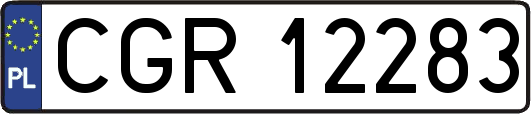 PL
CGR 12283